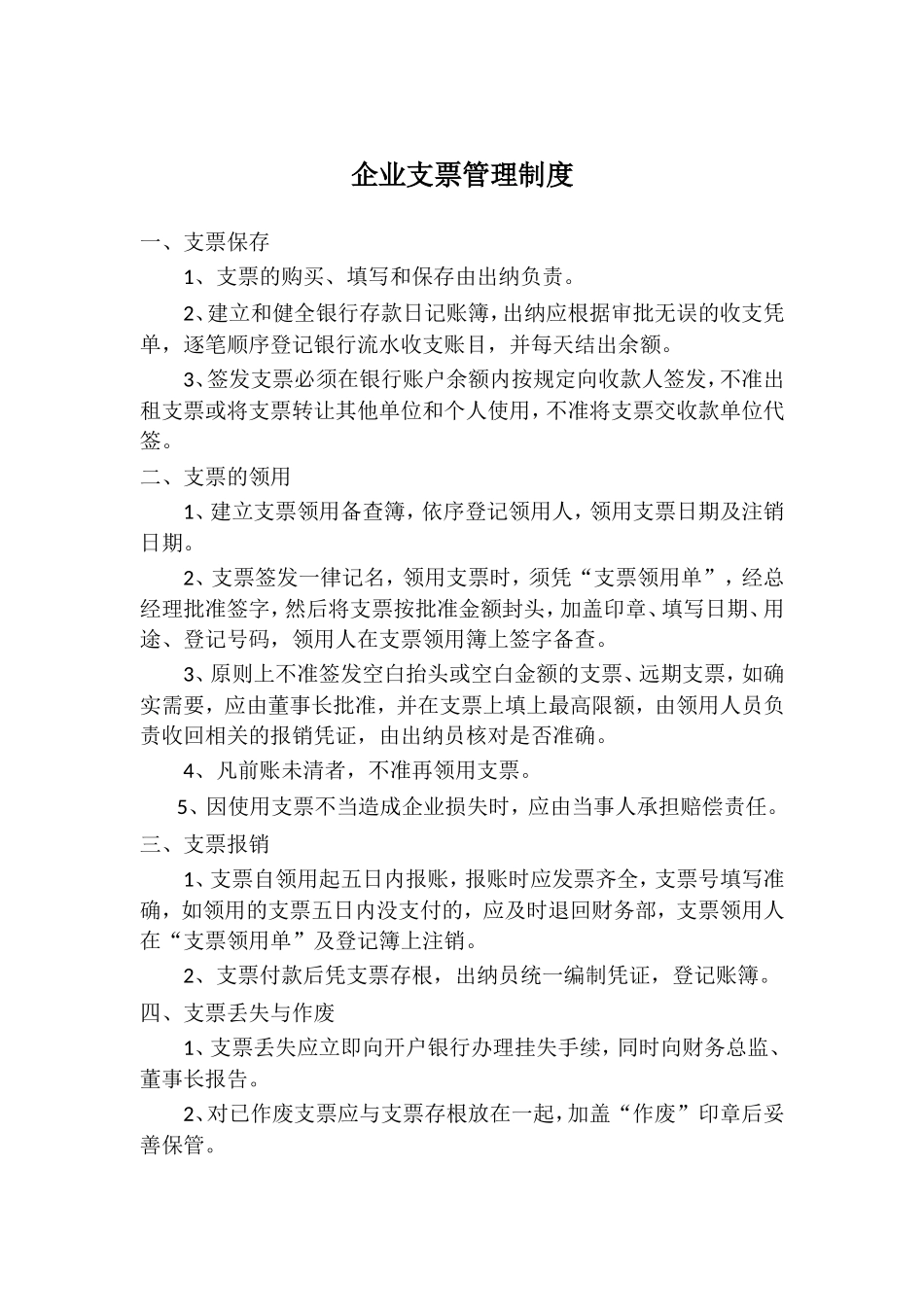 企业支票管理制度

一、支票保存

1、支票的购买、填写和保存由出纳负责。

2、建立和健全银行存款日记账簿，出纳应根据审批无误的收支凭单，逐笔顺序登记银行流水收支账目，并每天结出余额。

3、签发支票必须在银行账户余额内按规定向收款人签发，不准出租支票或将支票转让其他单位和个人使用，不准将支票交收款单位代签。

二、支票的领用

1、建立支票领用备查簿，依序登记领用人，领用支票日期及注销日期。

2、支票签发一律记名，领用支票时，须凭“支票领用单”，经总经理批准签字，然后将支票按批准金额封头，加盖印章、填写日期、用途、登记号码，领用人在支票领用簿上签字备查。

3、原则上不准签发空白抬头或空白金额的支票、远期支票，如确实需要，应由董事长批准，并在支票上填上最高限额，由领用人员负责收回相关的报销凭证，由出纳员核对是否准确。

4、凡前账未清者，不准再领用支票。

5、因使用支票不当造成企业损失时，应由当事人承担赔偿责任。

三、支票报销

1、支票自领用起五日内报账，报账时应发票齐全，支票号填写准确，如领用的支票五日内没支付的，应及时退回财务部，支票领用人在“支票领用单”及登记簿上注销。

2、支票付款后凭支票存根，出纳员统一编制凭证，登记账簿。

四、支票丢失与作废

1、支票丢失应立即向开户银行办理挂失手续，同时向财务总监、董事长报告。

2、对已作废支票应与支票存根放在一起，加盖“作废”印章后妥善保管。